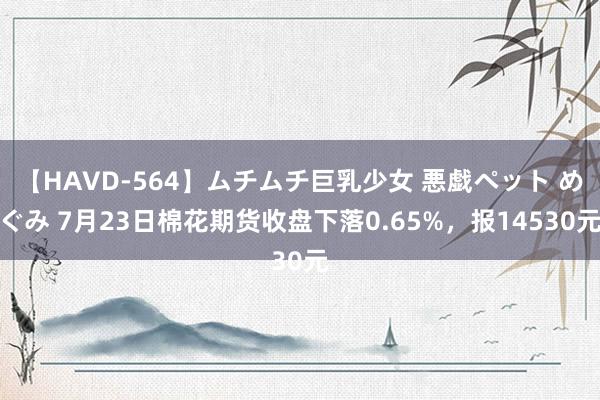 【HAVD-564】ムチムチ巨乳少女 悪戯ペット めぐみ 7月23日棉花期货收盘下落0.65%，报14530元
30元